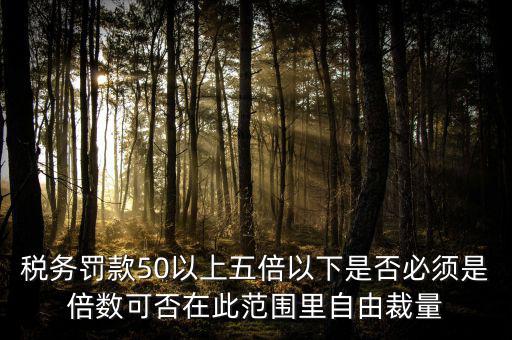 税务罚款50以上五倍以下是否必须是倍数可否在此范围里自由裁量